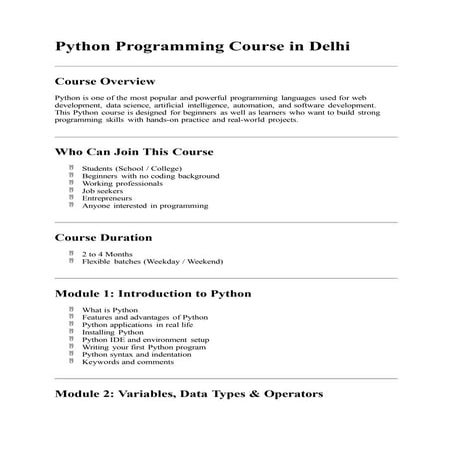 Python Programming Course in Delhi

Course Overview

Python is one of the most popular and powerful programming languages used for web development, data science, artificial intelligence, automation, and software development. This Python course is designed for beginners as well as learners who want to build strong programming skills with hands-on practice and real-world projects.

Who Can Join This Course

- Students (School / College)
- Beginners with no coding background
- Working professionals
- Job seekers
- Entrepreneurs
- Anyone interested in programming

Course Duration

- 2 to 4 Months
- Flexible batches (Weekday / Weekend)

Module 1: Introduction to Python

- What is Python
- Features and advantages of Python
- Python applications in real life
- Installing Python
- Python IDE and environment setup
- Writing your first Python program
- Python syntax and indentation
- Keywords and comments

Module 2: Variables, Data Types & Operators